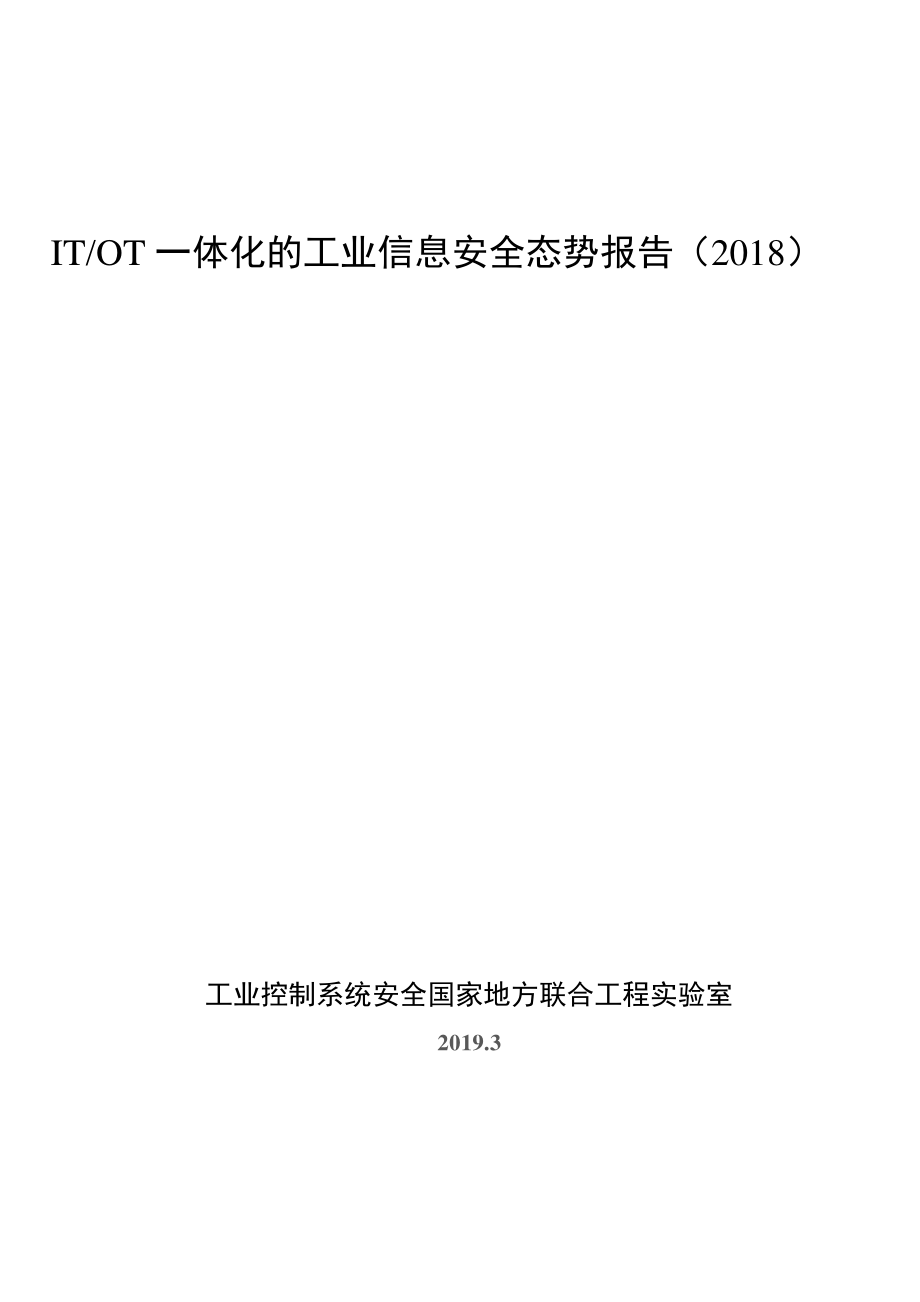 IT/OT 一体化的工业信息安全态势报告（2018）

工业控制系统安全国家地方联合工程实验室

2019.3